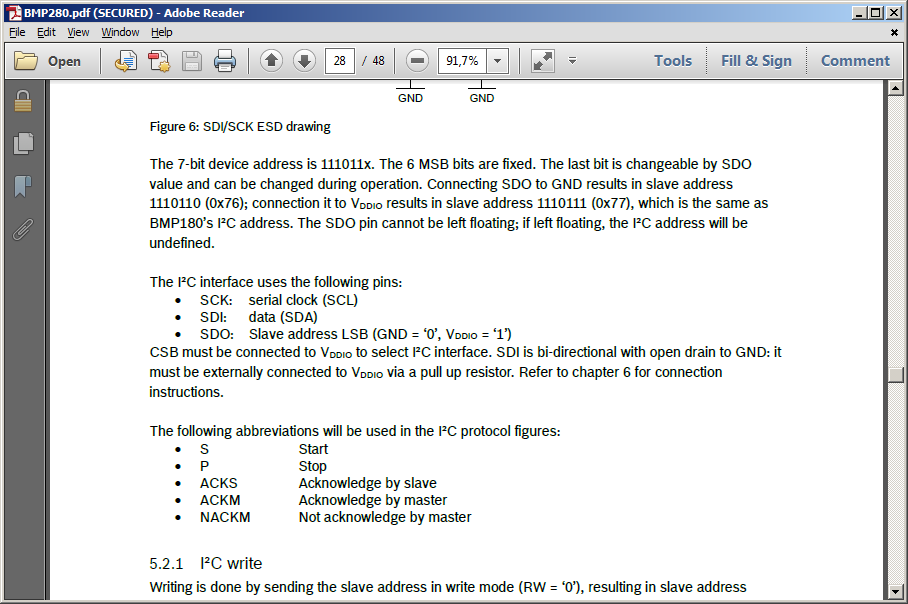 BMP280.pdf (SECURED) - Adobe Reader

File Edit View Window Help

Open 28 / 48 91,7% Tools Fill & Sign Comment

GND GND

Figure 6: SDI/SCK ESD drawing

The 7-bit device address is 111011x. The 6 MSB bits are fixed. The last bit is changeable by SDO value and can be changed during operation. Connecting SDO to GND results in slave address 1110110 (0x76); connection it to $V_{DDIO}$ results in slave address 1110111 (0x77), which is the same as BMP180's I²C address. The SDO pin cannot be left floating; if left floating, the I²C address will be undefined.

The I²C interface uses the following pins:
• SCK: serial clock (SCL)
• SDI: data (SDA)
• SDO: Slave address LSB (GND = '0', $V_{DDIO}$ = '1')
CSB must be connected to $V_{DDIO}$ to select I²C interface. SDI is bi-directional with open drain to GND: it must be externally connected to $V_{DDIO}$ via a pull up resistor. Refer to chapter 6 for connection instructions.

The following abbreviations will be used in the I²C protocol figures:
• S Start
• P Stop
• ACKS Acknowledge by slave
• ACKM Acknowledge by master
• NACKM Not acknowledge by master

5.2.1 I²C write
Writing is done by sending the slave address in write mode (RW = '0'), resulting in slave address